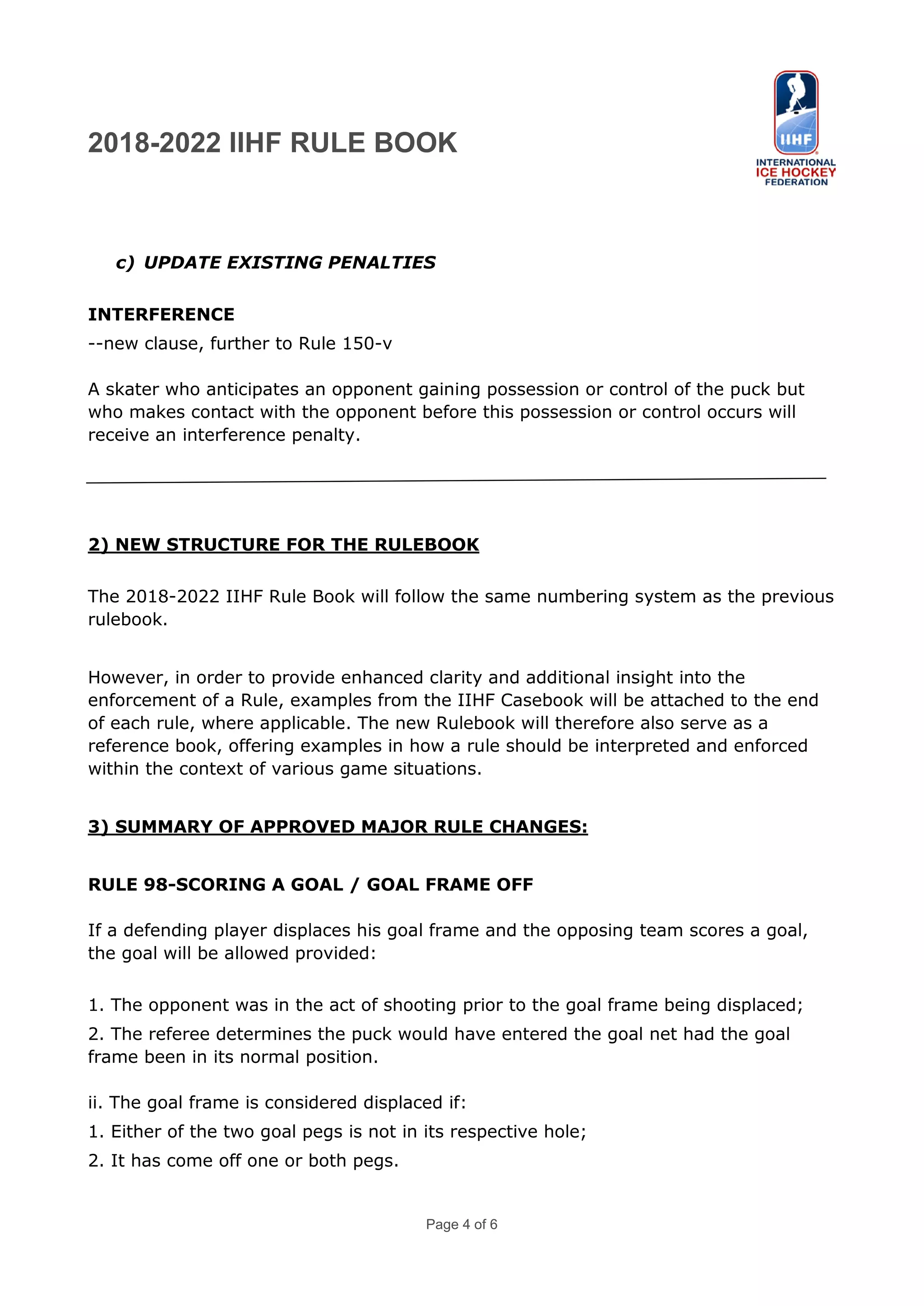 2018-2022 IIHF RULE BOOK

IIHF
INTERNATIONAL
ICE HOCKEY
FEDERATION

c) UPDATE EXISTING PENALTIES

INTERFERENCE
--new clause, further to Rule 150-v

A skater who anticipates an opponent gaining possession or control of the puck but who makes contact with the opponent before this possession or control occurs will receive an interference penalty.

2) NEW STRUCTURE FOR THE RULEBOOK

The 2018-2022 IIHF Rule Book will follow the same numbering system as the previous rulebook.

However, in order to provide enhanced clarity and additional insight into the enforcement of a Rule, examples from the IIHF Casebook will be attached to the end of each rule, where applicable. The new Rulebook will therefore also serve as a reference book, offering examples in how a rule should be interpreted and enforced within the context of various game situations.

3) SUMMARY OF APPROVED MAJOR RULE CHANGES:

RULE 98-SCORING A GOAL / GOAL FRAME OFF

If a defending player displaces his goal frame and the opposing team scores a goal, the goal will be allowed provided:

1. The opponent was in the act of shooting prior to the goal frame being displaced;
2. The referee determines the puck would have entered the goal net had the goal frame been in its normal position.

ii. The goal frame is considered displaced if:
1. Either of the two goal pegs is not in its respective hole;
2. It has come off one or both pegs.

Page 4 of 6